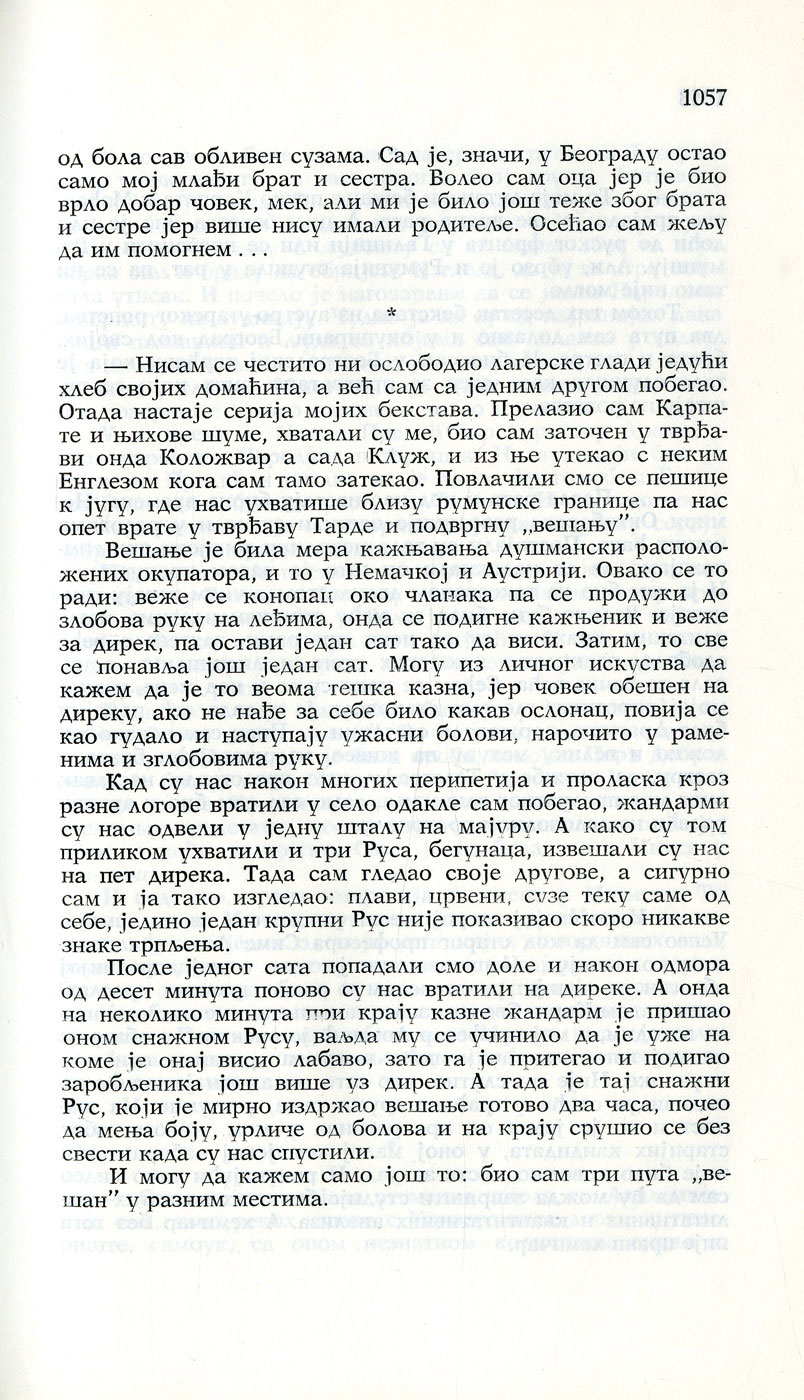 1057

од бола сав обливен сузама. Сад је, значи, у Београду остао само мој млађи брат и сестра. Волео сам оца јер је био врло добар човек, мек, али ми је било још теже због брата и сестре јер више нису имали родитеље. Осећао сам жељу да им помогнем . . .

*

— Нисам се честито ни ослободио лагерске глади једући хлеб својих домаћина, а већ сам са једним другом побегао. Отада настаје серија мојих бекстава. Прелазио сам Карпате и њихове шуме, хватали су ме, био сам заточен у тврђави онда Коложвар а сада Клуж, и из ње утекао с неким Енглезом кога сам тамо затекао. Повлачили смо се пешице к југу, где нас ухватише близу румунске границе па нас опет врате у тврђаву Тарде и подвргну „вешању”.

Вешање је била мера кажњавања душмански расположених окупатора, и то у Немачкој и Аустрији. Овако се то ради: веже се конопац око чланака па се продужи до злобова руку на леђима, онда се подигне кажњеник и веже за дирек, па остави један сат тако да виси. Затим, то све се понавља још један сат. Могу из личног искуства да кажем да је то веома тешка казна, јер човек обешен на диреку, ако не нађе за себе било какав ослонац, повија се као гудало и наступају ужасни болови, нарочито у раменима и зглобовима руку.

Кад су нас након многих перипетија и проласка кроз разне логоре вратили у село одакле сам побегао, жандарми су нас одвели у једну шталу на мајуру. А како су том приликом ухватили и три Руса, бегунаца, извешали су нас на пет дирека. Тада сам гледао своје другове, а сигурно сам и ја тако изгледао: плави, црвени, сузе теку саме од себе, једино један крупни Рус није показивао скоро никакве знаке трпљења.

После једног сата попадали смо доле и након одмора од десет минута поново су нас вратили на диреке. А онда на неколико минута при крају казне жандарм је пришао оном снажном Русу, ваљда му се учинило да је уже на коме је онај висио лабаво, зато га је притегао и подигао заробљеника још више уз дирек. А тада је тај снажни Рус, који је мирно издржао вешање готово два часа, почео да мења боју, урличе од болова и на крају срушио се без свести када су нас спустили.

И могу да кажем само још то: био сам три пута „вешан” у разним местима.